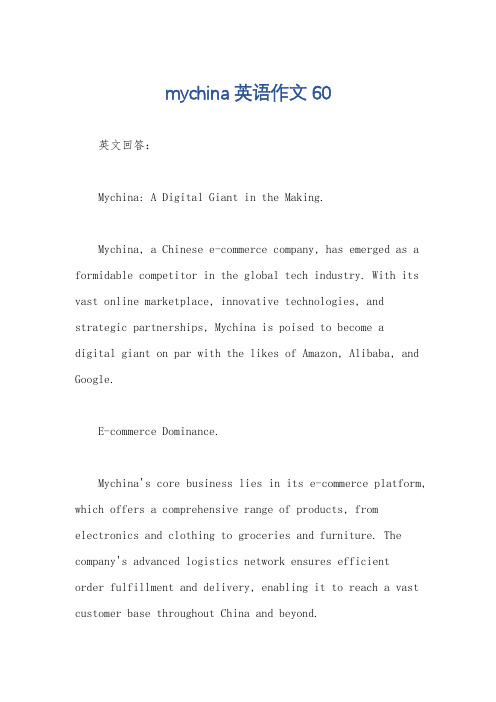 mychina 英语作文 60

英文回答：

Mychina: A Digital Giant in the Making.

Mychina, a Chinese e-commerce company, has emerged as a formidable competitor in the global tech industry. With its vast online marketplace, innovative technologies, and strategic partnerships, Mychina is poised to become a digital giant on par with the likes of Amazon, Alibaba, and Google.

E-commerce Dominance.

Mychina's core business lies in its e-commerce platform, which offers a comprehensive range of products, from electronics and clothing to groceries and furniture. The company's advanced logistics network ensures efficient order fulfillment and delivery, enabling it to reach a vast customer base throughout China and beyond.